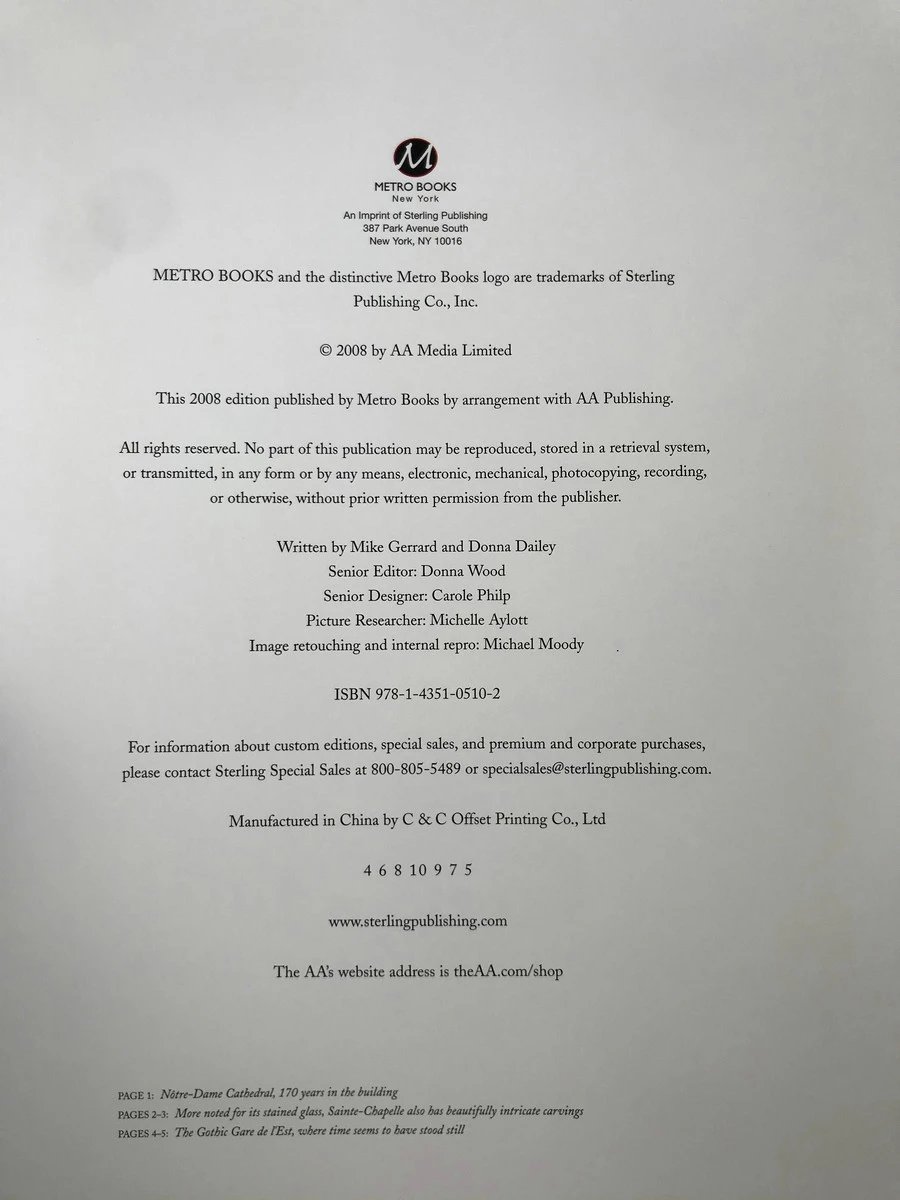 M

METRO BOOKS
New York

An Imprint of Sterling Publishing
387 Park Avenue South
New York, NY 10016

METRO BOOKS and the distinctive Metro Books logo are trademarks of Sterling Publishing Co., Inc.

© 2008 by AA Media Limited

This 2008 edition published by Metro Books by arrangement with AA Publishing.

All rights reserved. No part of this publication may be reproduced, stored in a retrieval system, or transmitted, in any form or by any means, electronic, mechanical, photocopying, recording, or otherwise, without prior written permission from the publisher.

Written by Mike Gerrard and Donna Dailey
Senior Editor: Donna Wood
Senior Designer: Carole Philp
Picture Researcher: Michelle Aylott
Image retouching and internal repro: Michael Moody

ISBN 978-1-4351-0510-2

For information about custom editions, special sales, and premium and corporate purchases, please contact Sterling Special Sales at 800-805-5489 or specialsales@sterlingpublishing.com.

Manufactured in China by C & C Offset Printing Co., Ltd

4 6 8 10 9 7 5

www.sterlingpublishing.com

The AA's website address is theAA.com/shop

PAGE 1: Nôtre-Dame Cathedral, 170 years in the building
PAGES 2–3: More noted for its stained glass, Sainte-Chapelle also has beautifully intricate carvings
PAGES 4–5: The Gothic Gare de l'Est, where time seems to have stood still